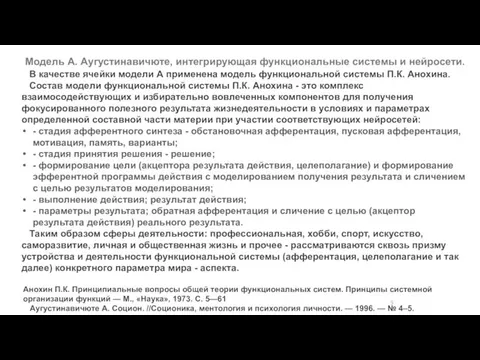 Модель А. Аугустинавичюте, интегрирующая функциональные системы и нейросети.

В качестве ячейки модели А применена модель функциональной системы П.К. Анохина.

Состав модели функциональной системы П.К. Анохина - это комплекс взаимосодействующих и избирательно вовлеченных компонентов для получения фокусированного полезного результата жизнедеятельности в условиях и параметрах определенной составной части материи при участии соответствующих нейросетей:

• - стадия афферентного синтеза - обстановочная афферентация, пусковая афферентация, мотивация, память, варианты;
• - стадия принятия решения - решение;
• - формирование цели (акцептора результата действия, целеполагание) и формирование эфферентной программы действия с моделированием получения результата и сличением с целью результатов моделирования;
• - выполнение действия; результат действия;
• - параметры результата; обратная афферентация и сличение с целью (акцептор результата действия) реального результата.

Таким образом сферы деятельности: профессиональная, хобби, спорт, искусство, саморазвитие, личная и общественная жизнь и прочее - рассматриваются сквозь призму устройства и деятельности функциональной системы (афферентация, целеполагание и так далее) конкретного параметра мира - аспекта.

Анохин П.К. Принципиальные вопросы общей теории функциональных систем. Принципы системной организации функций — М., «Наука», 1973. С. 5—61

Аугустинавичюте А. Социон. //Соционика, ментология и психология личности. — 1996. — № 4–5.